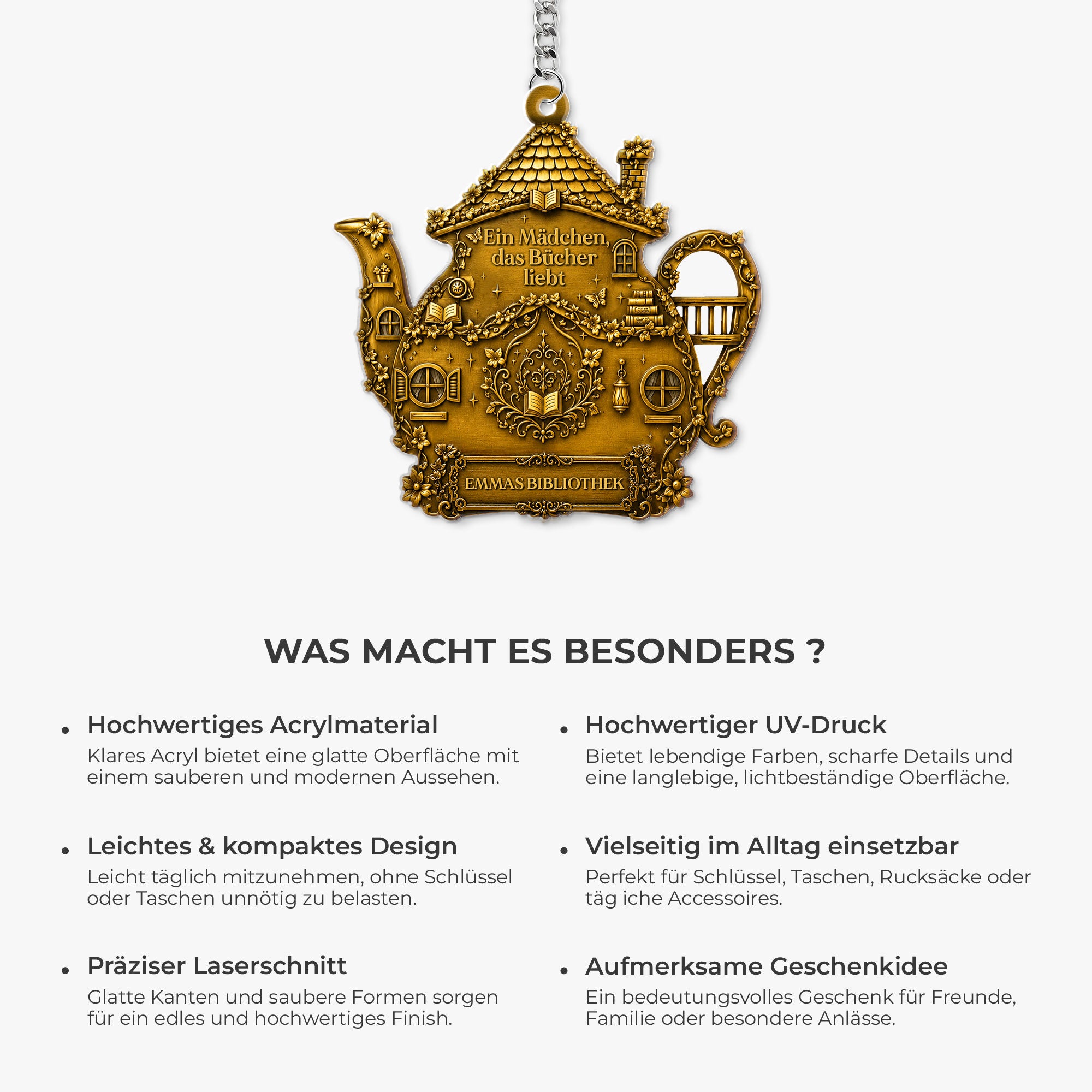 Ein Mädchen, das Bücher liebt

EMMAS BIBLIOTHEK

WAS MACHT ES BESONDERS ?

• Hochwertiges Acrylmaterial
Klares Acryl bietet eine glatte Oberfläche mit einem sauberen und modernen Aussehen.

• Leichtes & kompaktes Design
Leicht täglich mitzunehmen, ohne Schlüssel oder Taschen unnötig zu belasten.

• Präziser Laserschnitt
Glatte Kanten und saubere Formen sorgen für ein edles und hochwertiges Finish.

• Hochwertiger UV-Druck
Bietet lebendige Farben, scharfe Details und eine langlebige, lichtbeständige Oberfläche.

• Vielseitig im Alltag einsetzbar
Perfekt für Schlüssel, Taschen, Rucksäcke oder täg iche Accessoires.

• Aufmerksame Geschenkidee
Ein bedeutungsvolles Geschenk für Freunde, Familie oder besondere Anlässe.